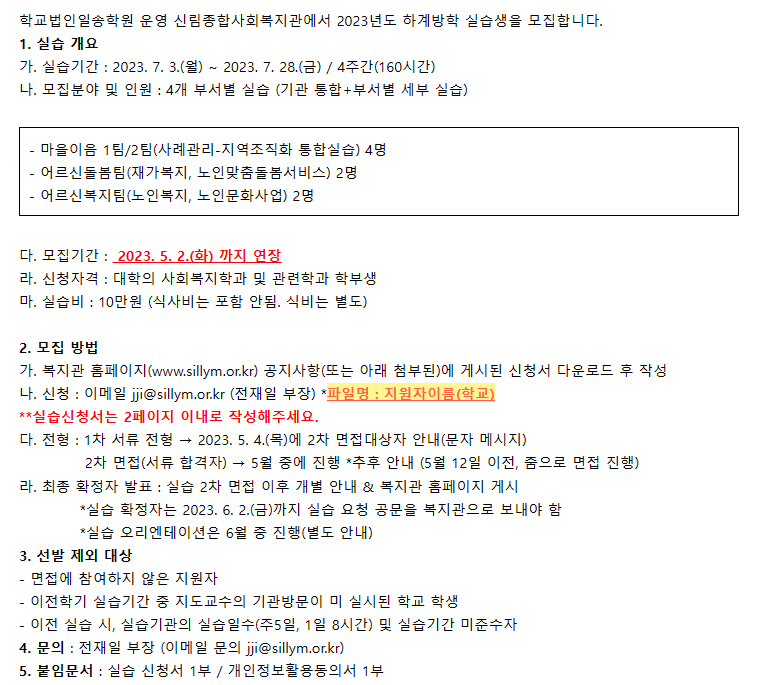 학교법인일송학원 운영 신림종합사회복지관에서 2023년도 하계방학 실습생을 모집합니다.
1. 실습 개요
가. 실습기간 : 2023. 7. 3.(월) ~ 2023. 7. 28.(금) / 4주간(160시간)
나. 모집분야 및 인원 : 4개 부서별 실습 (기관 통합+부서별 세부 실습)

- 마을이음 1팀/2팀(사례관리-지역조직화 통합실습) 4명
- 어르신돌봄팀(재가복지, 노인맞춤돌봄서비스) 2명
- 어르신복지팀(노인복지, 노인문화사업) 2명

다. 모집기간 : 2023. 5. 2.(화) 까지 연장
라. 신청자격 : 대학의 사회복지학과 및 관련학과 학부생
마. 실습비 : 10만원 (식사비는 포함 안됨. 식비는 별도)

2. 모집 방법
가. 복지관 홈페이지(www.sillym.or.kr) 공지사항(또는 아래 첨부된)에 게시된 신청서 다운로드 후 작성
나. 신청 : 이메일 jji@sillym.or.kr (전재일 부장) *파일명 : 지원자이름(학교)
**실습신청서는 2페이지 이내로 작성해주세요.
다. 전형 : 1차 서류 전형 → 2023. 5. 4.(목)에 2차 면접대상자 안내(문자 메시지)
2차 면접(서류 합격자) → 5월 중에 진행 *추후 안내 (5월 12일 이전, 줌으로 면접 진행)
라. 최종 확정자 발표 : 실습 2차 면접 이후 개별 안내 & 복지관 홈페이지 게시
*실습 확정자는 2023. 6. 2.(금)까지 실습 요청 공문을 복지관으로 보내야 함
*실습 오리엔테이션은 6월 중 진행(별도 안내)
3. 선발 제외 대상
- 면접에 참여하지 않은 지원자
- 이전학기 실습기간 중 지도교수의 기관방문이 미 실시된 학교 학생
- 이전 실습 시, 실습기관의 실습일수(주5일, 1일 8시간) 및 실습기간 미준수자
4. 문의 : 전재일 부장 (이메일 문의 jji@sillym.or.kr)
5. 붙임문서 : 실습 신청서 1부 / 개인정보활용동의서 1부